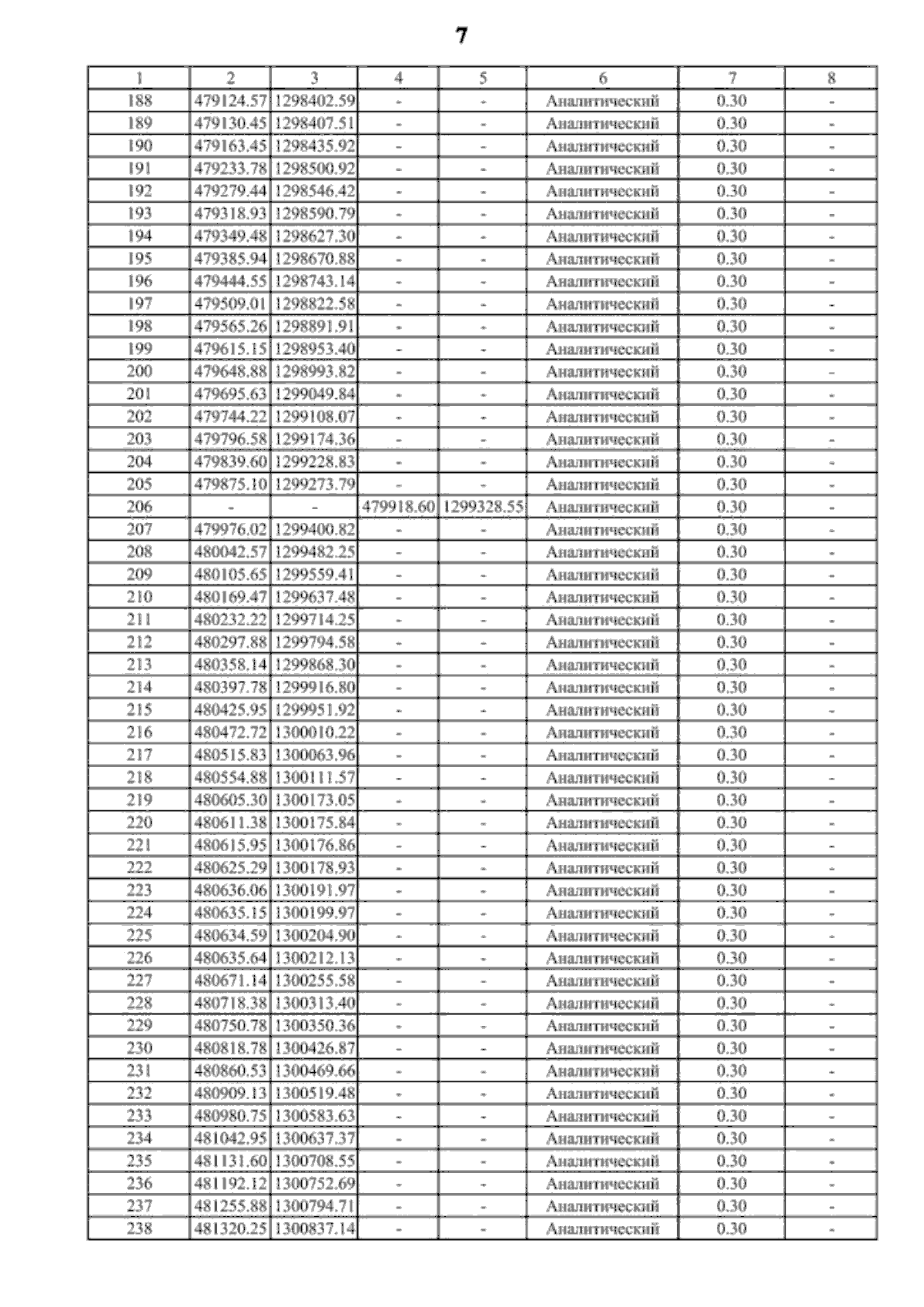 7

| 1 | 2 | 3 | 4 | 5 | 6 | 7 | 8 |
|---|---|---|---|---|---|---|---|
| 188 | 479124.57 | 1298402.59 | - | - | Аналитический | 0.30 | - |
| 189 | 479130.45 | 1298407.51 | - | - | Аналитический | 0.30 | - |
| 190 | 479163.45 | 1298435.92 | - | - | Аналитический | 0.30 | - |
| 191 | 479233.78 | 1298500.92 | - | - | Аналитический | 0.30 | - |
| 192 | 479279.44 | 1298546.42 | - | - | Аналитический | 0.30 | - |
| 193 | 479318.93 | 1298590.79 | - | - | Аналитический | 0.30 | - |
| 194 | 479349.48 | 1298627.30 | - | - | Аналитический | 0.30 | - |
| 195 | 479385.94 | 1298670.88 | - | - | Аналитический | 0.30 | - |
| 196 | 479444.55 | 1298743.14 | - | - | Аналитический | 0.30 | - |
| 197 | 479509.01 | 1298822.58 | - | - | Аналитический | 0.30 | - |
| 198 | 479565.26 | 1298891.91 | - | - | Аналитический | 0.30 | - |
| 199 | 479615.15 | 1298953.40 | - | - | Аналитический | 0.30 | - |
| 200 | 479648.88 | 1298993.82 | - | - | Аналитический | 0.30 | - |
| 201 | 479695.63 | 1299049.84 | - | - | Аналитический | 0.30 | - |
| 202 | 479744.22 | 1299108.07 | - | - | Аналитический | 0.30 | - |
| 203 | 479796.58 | 1299174.36 | - | - | Аналитический | 0.30 | - |
| 204 | 479839.60 | 1299228.83 | - | - | Аналитический | 0.30 | - |
| 205 | 479875.10 | 1299273.79 | - | - | Аналитический | 0.30 | - |
| 206 | - | - | 479918.60 | 1299328.55 | Аналитический | 0.30 | - |
| 207 | 479976.02 | 1299400.82 | - | - | Аналитический | 0.30 | - |
| 208 | 480042.57 | 1299482.25 | - | - | Аналитический | 0.30 | - |
| 209 | 480105.65 | 1299559.41 | - | - | Аналитический | 0.30 | - |
| 210 | 480169.47 | 1299637.48 | - | - | Аналитический | 0.30 | - |
| 211 | 480232.22 | 1299714.25 | - | - | Аналитический | 0.30 | - |
| 212 | 480297.88 | 1299794.58 | - | - | Аналитический | 0.30 | - |
| 213 | 480358.14 | 1299868.30 | - | - | Аналитический | 0.30 | - |
| 214 | 480397.78 | 1299916.80 | - | - | Аналитический | 0.30 | - |
| 215 | 480425.95 | 1299951.92 | - | - | Аналитический | 0.30 | - |
| 216 | 480472.72 | 1300010.22 | - | - | Аналитический | 0.30 | - |
| 217 | 480515.83 | 1300063.96 | - | - | Аналитический | 0.30 | - |
| 218 | 480554.88 | 1300111.57 | - | - | Аналитический | 0.30 | - |
| 219 | 480605.30 | 1300173.05 | - | - | Аналитический | 0.30 | - |
| 220 | 480611.38 | 1300175.84 | - | - | Аналитический | 0.30 | - |
| 221 | 480615.95 | 1300176.86 | - | - | Аналитический | 0.30 | - |
| 222 | 480625.29 | 1300178.93 | - | - | Аналитический | 0.30 | - |
| 223 | 480636.06 | 1300191.97 | - | - | Аналитический | 0.30 | - |
| 224 | 480635.15 | 1300199.97 | - | - | Аналитический | 0.30 | - |
| 225 | 480634.59 | 1300204.90 | - | - | Аналитический | 0.30 | - |
| 226 | 480635.64 | 1300212.13 | - | - | Аналитический | 0.30 | - |
| 227 | 480671.14 | 1300255.58 | - | - | Аналитический | 0.30 | - |
| 228 | 480718.38 | 1300313.40 | - | - | Аналитический | 0.30 | - |
| 229 | 480750.78 | 1300350.36 | - | - | Аналитический | 0.30 | - |
| 230 | 480818.78 | 1300426.87 | - | - | Аналитический | 0.30 | - |
| 231 | 480860.53 | 1300469.66 | - | - | Аналитический | 0.30 | - |
| 232 | 480909.13 | 1300519.48 | - | - | Аналитический | 0.30 | - |
| 233 | 480980.75 | 1300583.63 | - | - | Аналитический | 0.30 | - |
| 234 | 481042.95 | 1300637.37 | - | - | Аналитический | 0.30 | - |
| 235 | 481131.60 | 1300708.55 | - | - | Аналитический | 0.30 | - |
| 236 | 481192.12 | 1300752.69 | - | - | Аналитический | 0.30 | - |
| 237 | 481255.88 | 1300794.71 | - | - | Аналитический | 0.30 | - |
| 238 | 481320.25 | 1300837.14 | - | - | Аналитический | 0.30 | - |